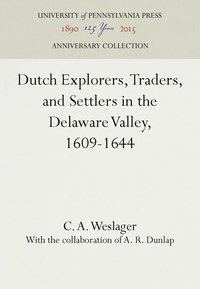 UNIVERSITY of PENNSYLVANIA PRESS
1890 125 Years 2015
ANNIVERSARY COLLECTION

Dutch Explorers, Traders, and Settlers in the Delaware Valley, 1609-1644

C. A. Weslager
With the collaboration of A. R. Dunlap